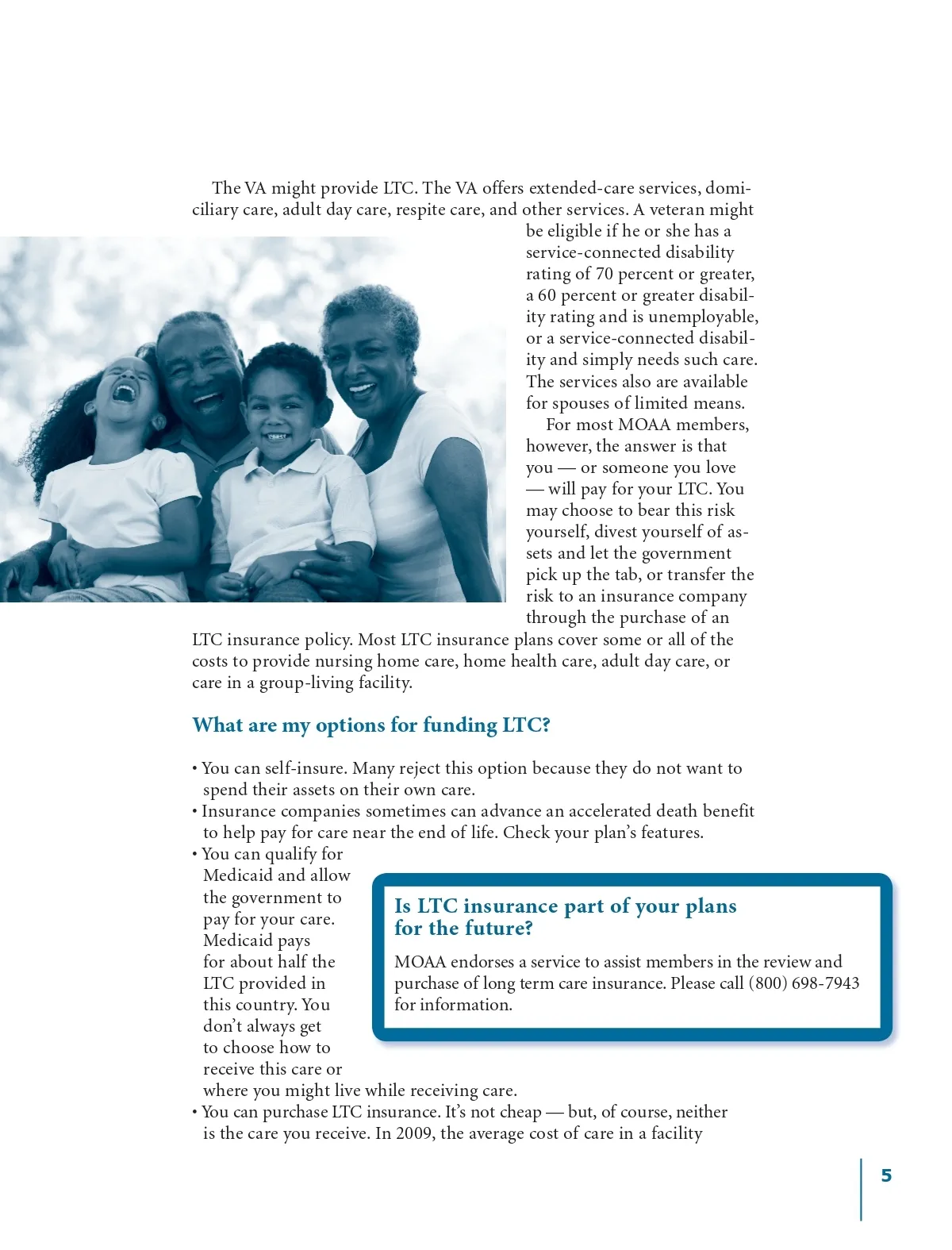 The VA might provide LTC. The VA offers extended-care services, domiciliary care, adult day care, respite care, and other services. A veteran might be eligible if he or she has a service-connected disability rating of 70 percent or greater, a 60 percent or greater disability rating and is unemployable, or a service-connected disability and simply needs such care. The services also are available for spouses of limited means.

For most MOAA members, however, the answer is that you — or someone you love — will pay for your LTC. You may choose to bear this risk yourself, divest yourself of assets and let the government pick up the tab, or transfer the risk to an insurance company through the purchase of an LTC insurance policy. Most LTC insurance plans cover some or all of the costs to provide nursing home care, home health care, adult day care, or care in a group-living facility.

What are my options for funding LTC?

• You can self-insure. Many reject this option because they do not want to spend their assets on their own care.
• Insurance companies sometimes can advance an accelerated death benefit to help pay for care near the end of life. Check your plan's features.
• You can qualify for Medicaid and allow the government to pay for your care. Medicaid pays for about half the LTC provided in this country. You don't always get to choose how to receive this care or where you might live while receiving care.
• You can purchase LTC insurance. It's not cheap — but, of course, neither is the care you receive. In 2009, the average cost of care in a facility

Is LTC insurance part of your plans for the future?

MOAA endorses a service to assist members in the review and purchase of long term care insurance. Please call (800) 698-7943 for information.

5